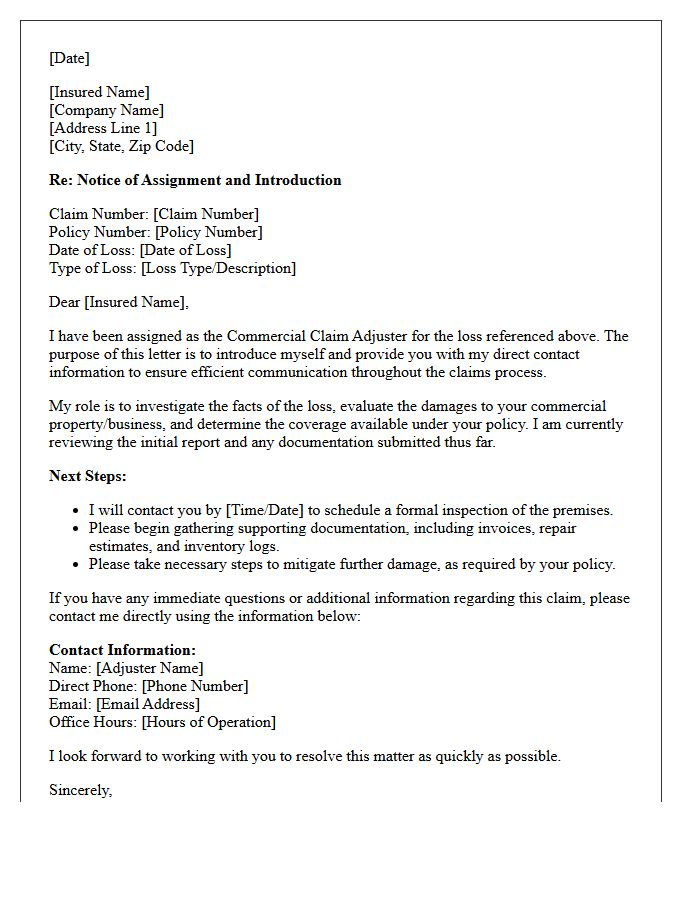 [Date]

[Insured Name]
[Company Name]
[Address Line 1]
[City, State, Zip Code]

Re: Notice of Assignment and Introduction

Claim Number: [Claim Number]
Policy Number: [Policy Number]
Date of Loss: [Date of Loss]
Type of Loss: [Loss Type/Description]

Dear [Insured Name],

I have been assigned as the Commercial Claim Adjuster for the loss referenced above. The purpose of this letter is to introduce myself and provide you with my direct contact information to ensure efficient communication throughout the claims process.

My role is to investigate the facts of the loss, evaluate the damages to your commercial property/business, and determine the coverage available under your policy. I am currently reviewing the initial report and any documentation submitted thus far.

Next Steps:

• I will contact you by [Time/Date] to schedule a formal inspection of the premises.
• Please begin gathering supporting documentation, including invoices, repair estimates, and inventory logs.
• Please take necessary steps to mitigate further damage, as required by your policy.

If you have any immediate questions or additional information regarding this claim, please contact me directly using the information below:

Contact Information:
Name: [Adjuster Name]
Direct Phone: [Phone Number]
Email: [Email Address]
Office Hours: [Hours of Operation]

I look forward to working with you to resolve this matter as quickly as possible.

Sincerely,